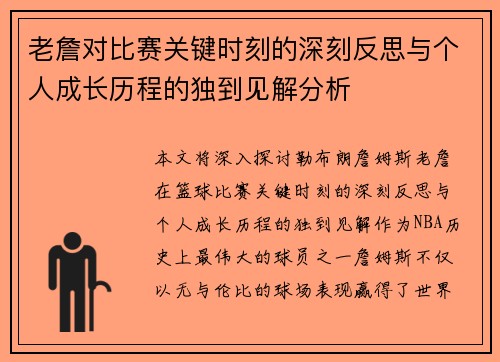 老詹对比赛关键时刻的深刻反思与个人成长历程的独到见解分析

本文将深入探讨勒布朗詹姆斯老詹在篮球比赛关键时刻的深刻反思与个人成长历程的独到见解作为NBA历史上最伟大的球员之一詹姆斯不仅以无与伦比的球场表现赢得了世界